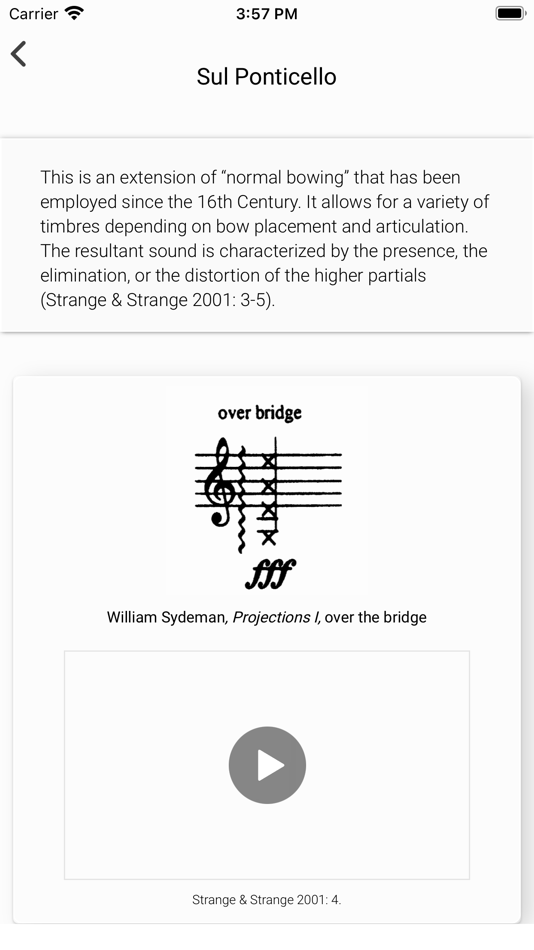 Carrier 3:57 PM

Sul Ponticello

This is an extension of "normal bowing" that has been employed since the 16th Century. It allows for a variety of timbres depending on bow placement and articulation. The resultant sound is characterized by the presence, the elimination, or the distortion of the higher partials (Strange & Strange 2001: 3-5).

over bridge

fff

William Sydeman, Projections I, over the bridge

Strange & Strange 2001: 4.